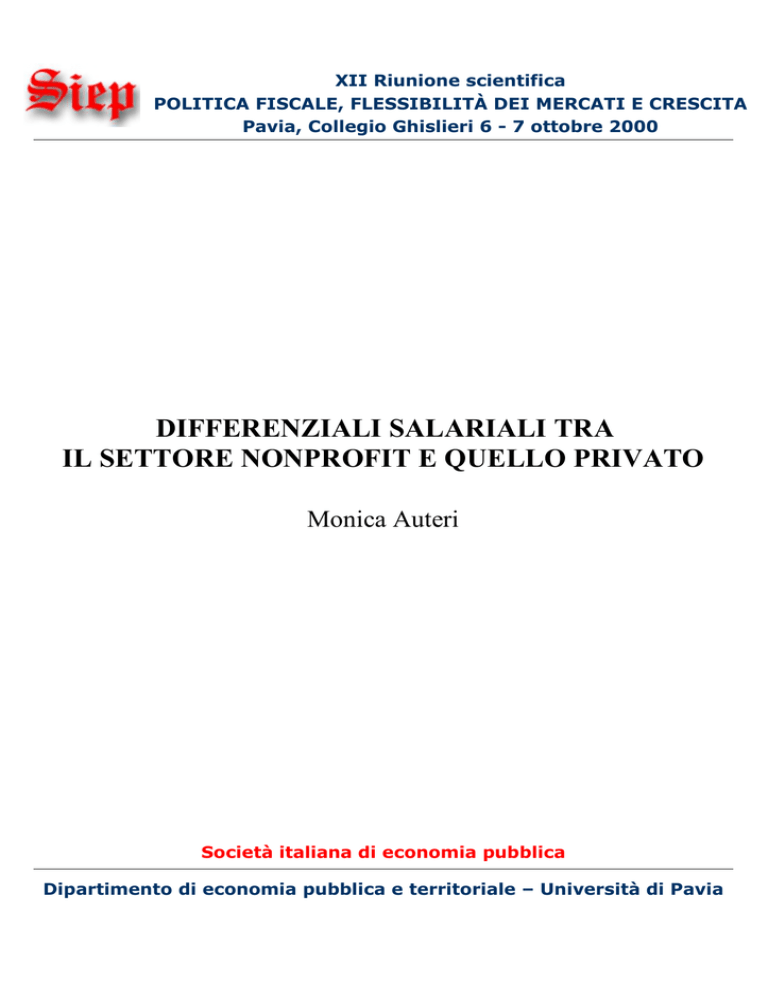 Siep

XII Riunione scientifica
POLITICA FISCALE, FLESSIBILITÀ DEI MERCATI E CRESCITA
Pavia, Collegio Ghislieri 6 - 7 ottobre 2000

DIFFERENZIALI SALARIALI TRA
IL SETTORE NONPROFIT E QUELLO PRIVATO

Monica Auteri

Società italiana di economia pubblica

Dipartimento di economia pubblica e territoriale – Università di Pavia